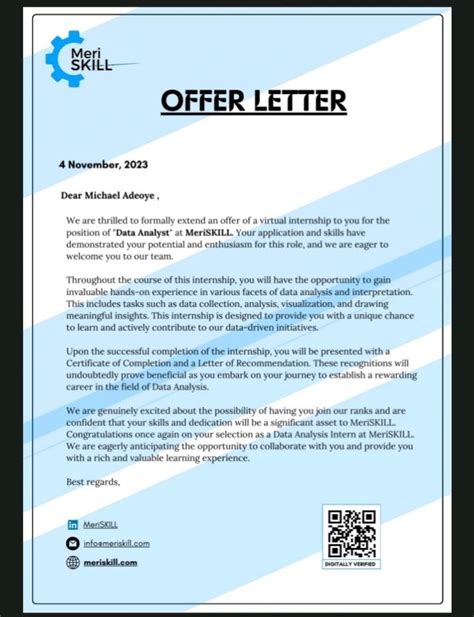 Meri SKILL

OFFER LETTER

4 November, 2023

Dear Michael Adeoye ,

We are thrilled to formally extend an offer of a virtual internship to you for the position of "Data Analyst" at MeriSKILL. Your application and skills have demonstrated your potential and enthusiasm for this role, and we are eager to welcome you to our team.

Throughout the course of this internship, you will have the opportunity to gain invaluable hands-on experience in various facets of data analysis and interpretation. This includes tasks such as data collection, analysis, visualization, and drawing meaningful insights. This internship is designed to provide you with a unique chance to learn and actively contribute to our data-driven initiatives.

Upon the successful completion of the internship, you will be presented with a Certificate of Completion and a Letter of Recommendation. These recognitions will undoubtedly prove beneficial as you embark on your journey to establish a rewarding career in the field of Data Analysis.

We are genuinely excited about the possibility of having you join our ranks and are confident that your skills and dedication will be a significant asset to MeriSKILL. Congratulations once again on your selection as a Data Analysis Intern at MeriSKILL. We are eagerly anticipating the opportunity to collaborate with you and provide you with a rich and valuable learning experience.

Best regards,

MeriSKILL

info@meriskill.com

meriskill.com

DIGITALLY VERIFIED